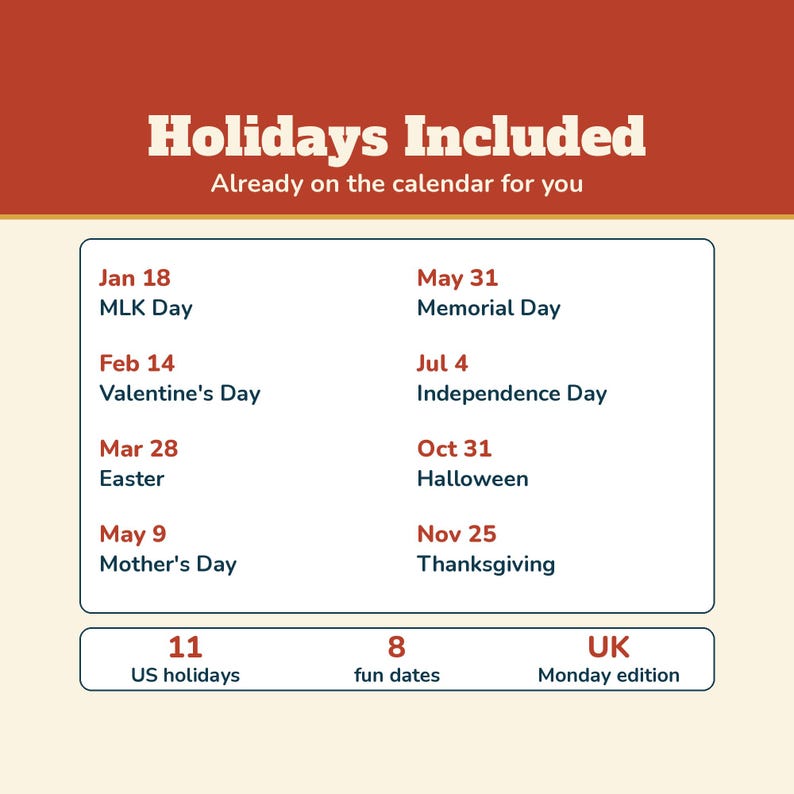 Holidays Included
Already on the calendar for you

Jan 18
MLK Day

Feb 14
Valentine's Day

Mar 28
Easter

May 9
Mother's Day

May 31
Memorial Day

Jul 4
Independence Day

Oct 31
Halloween

Nov 25
Thanksgiving

11
US holidays

8
fun dates

UK
Monday edition